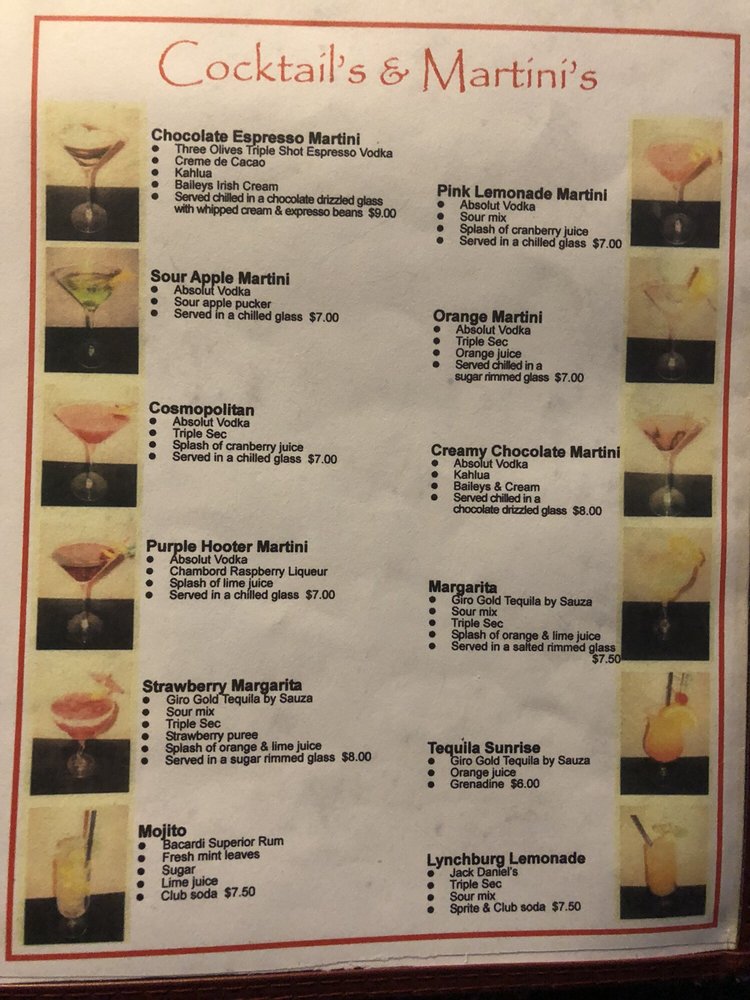 Cocktail's & Martini's

Chocolate Espresso Martini
• Three Olives Triple Shot Espresso Vodka
• Creme de Cacao
• Kahlua
• Baileys Irish Cream
• Served chilled in a chocolate drizzled glass with whipped cream & expresso beans $9.00

Sour Apple Martini
• Absolut Vodka
• Sour apple pucker
• Served in a chilled glass $7.00

Cosmopolitan
• Absolut Vodka
• Triple Sec
• Splash of cranberry juice
• Served in a chilled glass $7.00

Purple Hooter Martini
• Absolut Vodka
• Chambord Raspberry Liqueur
• Splash of lime juice
• Served in a chilled glass $7.00

Strawberry Margarita
• Giro Gold Tequila by Sauza
• Sour mix
• Triple Sec
• Strawberry puree
• Splash of orange & lime juice
• Served in a sugar rimmed glass $8.00

Mojito
• Bacardi Superior Rum
• Fresh mint leaves
• Sugar
• Lime juice
• Club soda $7.50

Pink Lemonade Martini
• Absolut Vodka
• Sour mix
• Splash of cranberry juice
• Served in a chilled glass $7.00

Orange Martini
• Absolut Vodka
• Triple Sec
• Orange juice
• Served chilled in a sugar rimmed glass $7.00

Creamy Chocolate Martini
• Absolut Vodka
• Kahlua
• Baileys & Cream
• Served chilled in a chocolate drizzled glass $8.00

Margarita
• Giro Gold Tequila by Sauza
• Sour mix
• Triple Sec
• Splash of orange & lime juice
• Served in a salted rimmed glass $7.50

Tequila Sunrise
• Giro Gold Tequila by Sauza
• Orange juice
• Grenadine $6.00

Lynchburg Lemonade
• Jack Daniel's
• Triple Sec
• Sour mix
• Sprite & Club soda $7.50